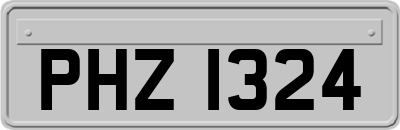 PHZ 1324